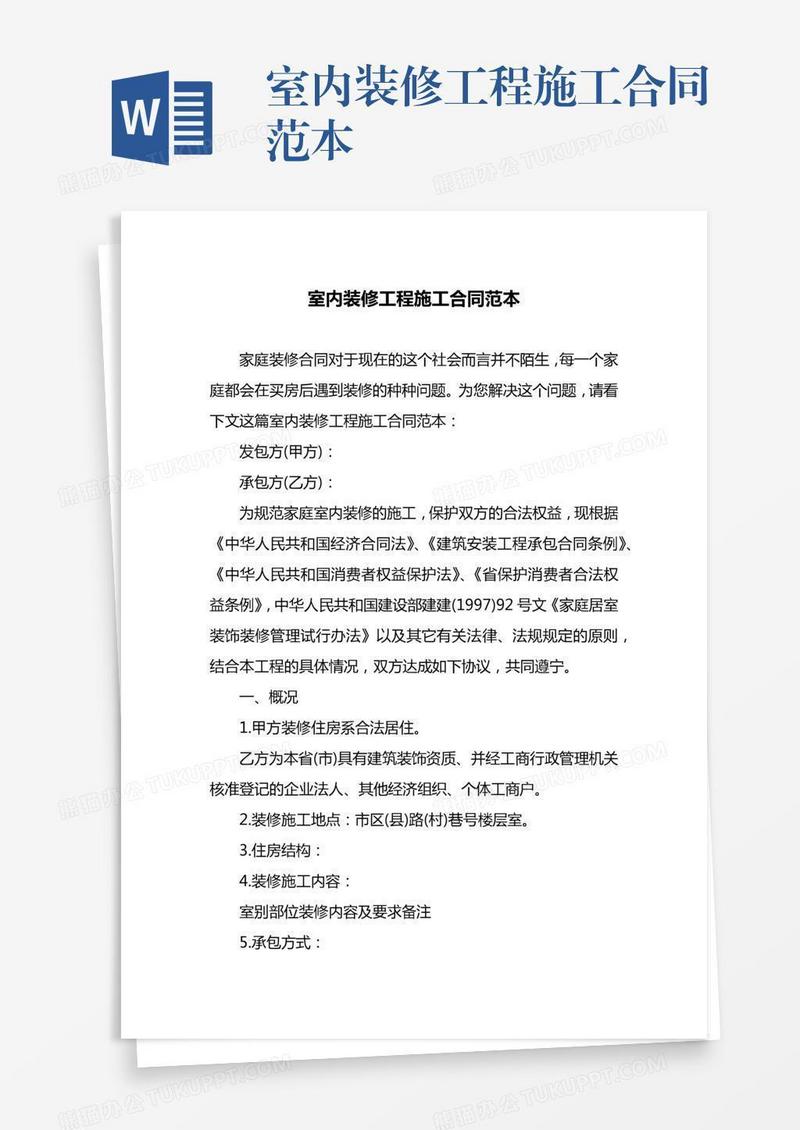 W

室内装修工程施工合同范本

熊猫办公 TUKUPPT.COM

室内装修工程施工合同范本

家庭装修合同对于现在的这个社会而言并不陌生，每一个家庭都会在买房后遇到装修的种种问题。为您解决这个问题，请看下文这篇室内装修工程施工合同范本：

发包方(甲方)：

承包方(乙方)：

为规范家庭室内装修的施工，保护双方的合法权益，现根据《中华人民共和国经济合同法》、《建筑安装工程承包合同条例》、《中华人民共和国消费者权益保护法》、《省保护消费者合法权益条例》，中华人民共和国建设部建建(1997)92 号文《家庭居室装饰装修管理试行办法》以及其它有关法律、法规规定的原则，结合本工程的具体情况，双方达成如下协议，共同遵宁。

一、概况

1.甲方装修住房系合法居住。

乙方为本省(市)具有建筑装饰资质、并经工商行政管理机关核准登记的企业法人、其他经济组织、个体工商户。

2.装修施工地点：市区(县)路(村)巷号楼层室。

3.住房结构：

4.装修施工内容：

室别部位装修内容及要求备注

5.承包方式：